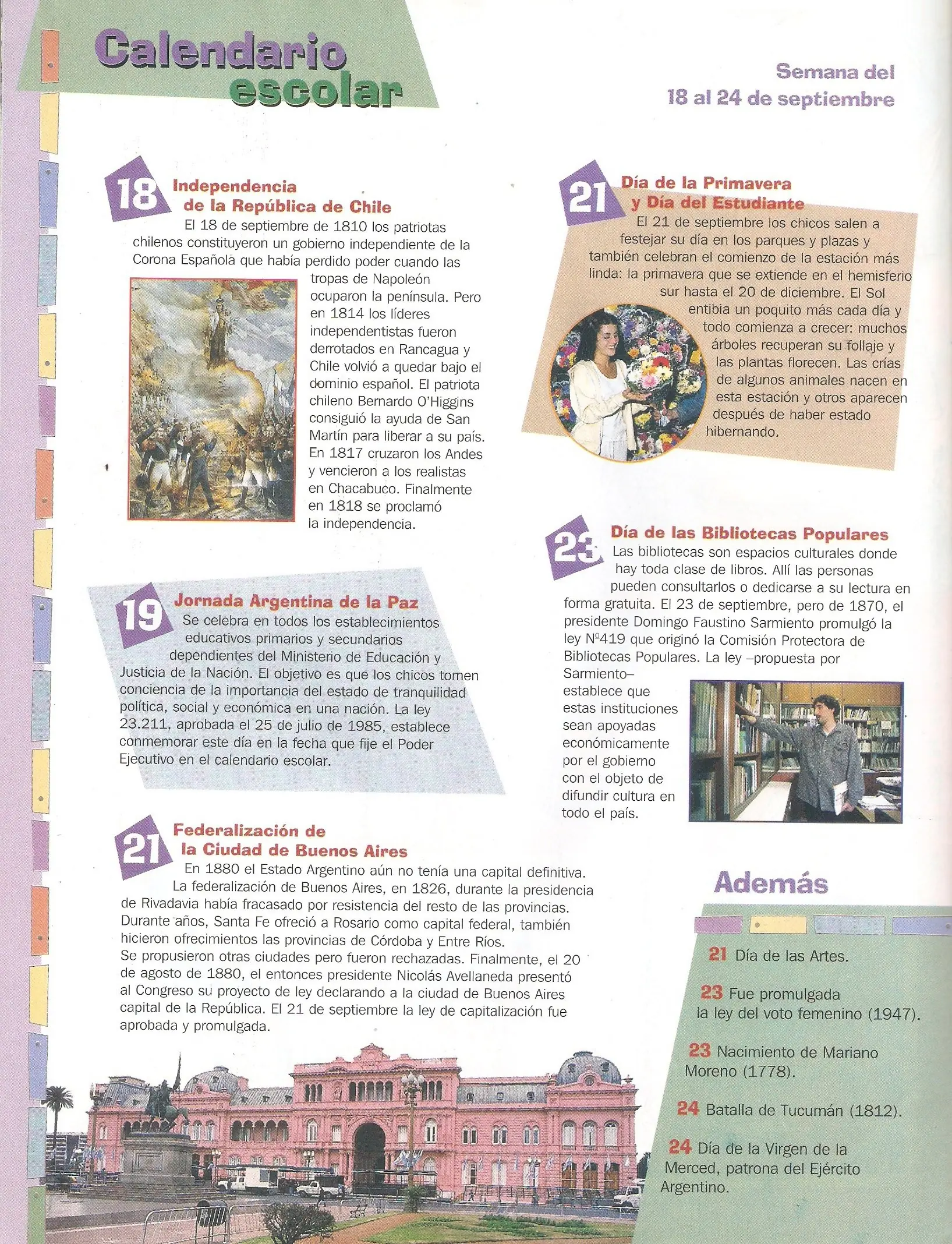 Calendario escolar

Semana del
18 al 24 de septiembre

18 Independencia de la República de Chile

El 18 de septiembre de 1810 los patriotas chilenos constituyeron un gobierno independiente de la Corona Española que había perdido poder cuando las tropas de Napoleón ocuparon la península. Pero en 1814 los líderes independentistas fueron derrotados en Rancagua y Chile volvió a quedar bajo el dominio español. El patriota chileno Bernardo O'Higgins consiguió la ayuda de San Martín para liberar a su país. En 1817 cruzaron los Andes y vencieron a los realistas en Chacabuco. Finalmente en 1818 se proclamó la independencia.

19 Jornada Argentina de la Paz

Se celebra en todos los establecimientos educativos primarios y secundarios dependientes del Ministerio de Educación y Justicia de la Nación. El objetivo es que los chicos tomen conciencia de la importancia del estado de tranquilidad política, social y económica en una nación. La ley 23.211, aprobada el 25 de julio de 1985, establece conmemorar este día en la fecha que fije el Poder Ejecutivo en el calendario escolar.

21 Federalización de la Ciudad de Buenos Aires

En 1880 el Estado Argentino aún no tenía una capital definitiva. La federalización de Buenos Aires, en 1826, durante la presidencia de Rivadavia había fracasado por resistencia del resto de las provincias. Durante años, Santa Fe ofreció a Rosario como capital federal, también hicieron ofrecimientos las provincias de Córdoba y Entre Ríos.
Se propusieron otras ciudades pero fueron rechazadas. Finalmente, el 20 de agosto de 1880, el entonces presidente Nicolás Avellaneda presentó al Congreso su proyecto de ley declarando a la ciudad de Buenos Aires capital de la República. El 21 de septiembre la ley de capitalización fue aprobada y promulgada.

21 Día de la Primavera y Día del Estudiante

El 21 de septiembre los chicos salen a festejar su día en los parques y plazas y también celebran el comienzo de la estación más linda: la primavera que se extiende en el hemisferio sur hasta el 20 de diciembre. El Sol entibia un poquito más cada día y todo comienza a crecer: muchos árboles recuperan su follaje y las plantas florecen. Las crías de algunos animales nacen en esta estación y otros aparecen después de haber estado hibernando.

23 Día de las Bibliotecas Populares

Las bibliotecas son espacios culturales donde hay toda clase de libros. Allí las personas pueden consultarlos o dedicarse a su lectura en forma gratuita. El 23 de septiembre, pero de 1870, el presidente Domingo Faustino Sarmiento promulgó la ley Nº419 que originó la Comisión Protectora de Bibliotecas Populares. La ley –propuesta por Sarmiento– establece que estas instituciones sean apoyadas económicamente por el gobierno con el objeto de difundir cultura en todo el país.

Además

21 Día de las Artes.

23 Fue promulgada la ley del voto femenino (1947).

23 Nacimiento de Mariano Moreno (1778).

24 Batalla de Tucumán (1812).

24 Día de la Virgen de la Merced, patrona del Ejército Argentino.